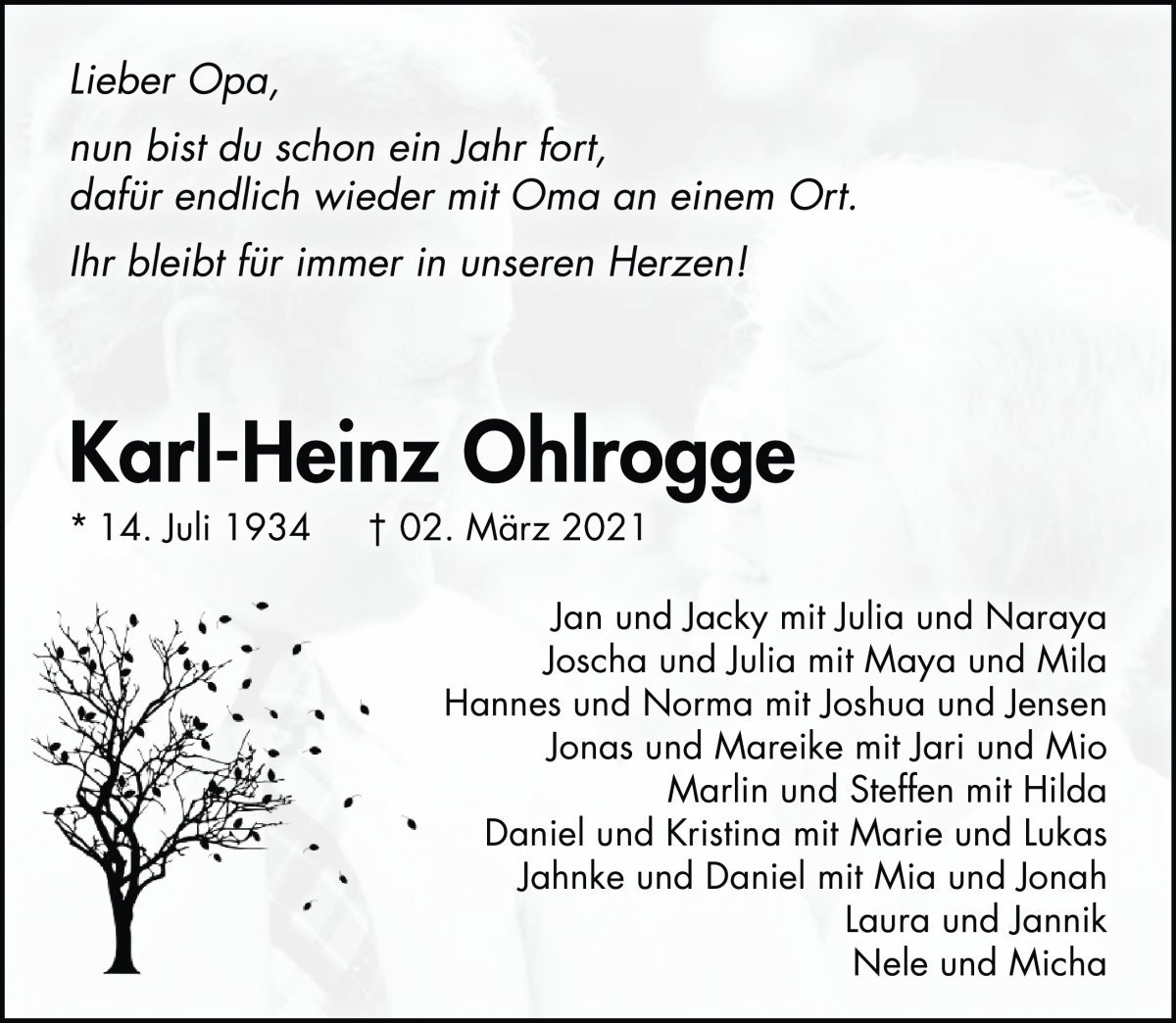 Lieber Opa,

nun bist du schon ein Jahr fort,
dafür endlich wieder mit Oma an einem Ort.

Ihr bleibt für immer in unseren Herzen!

Karl-Heinz Ohlrogge

* 14. Juli 1934 † 02. März 2021

Jan und Jacky mit Julia und Naraya
Joscha und Julia mit Maya und Mila
Hannes und Norma mit Joshua und Jensen
Jonas und Mareike mit Jari und Mio
Marlin und Steffen mit Hilda
Daniel und Kristina mit Marie und Lukas
Jahnke und Daniel mit Mia und Jonah
Laura und Jannik
Nele und Micha